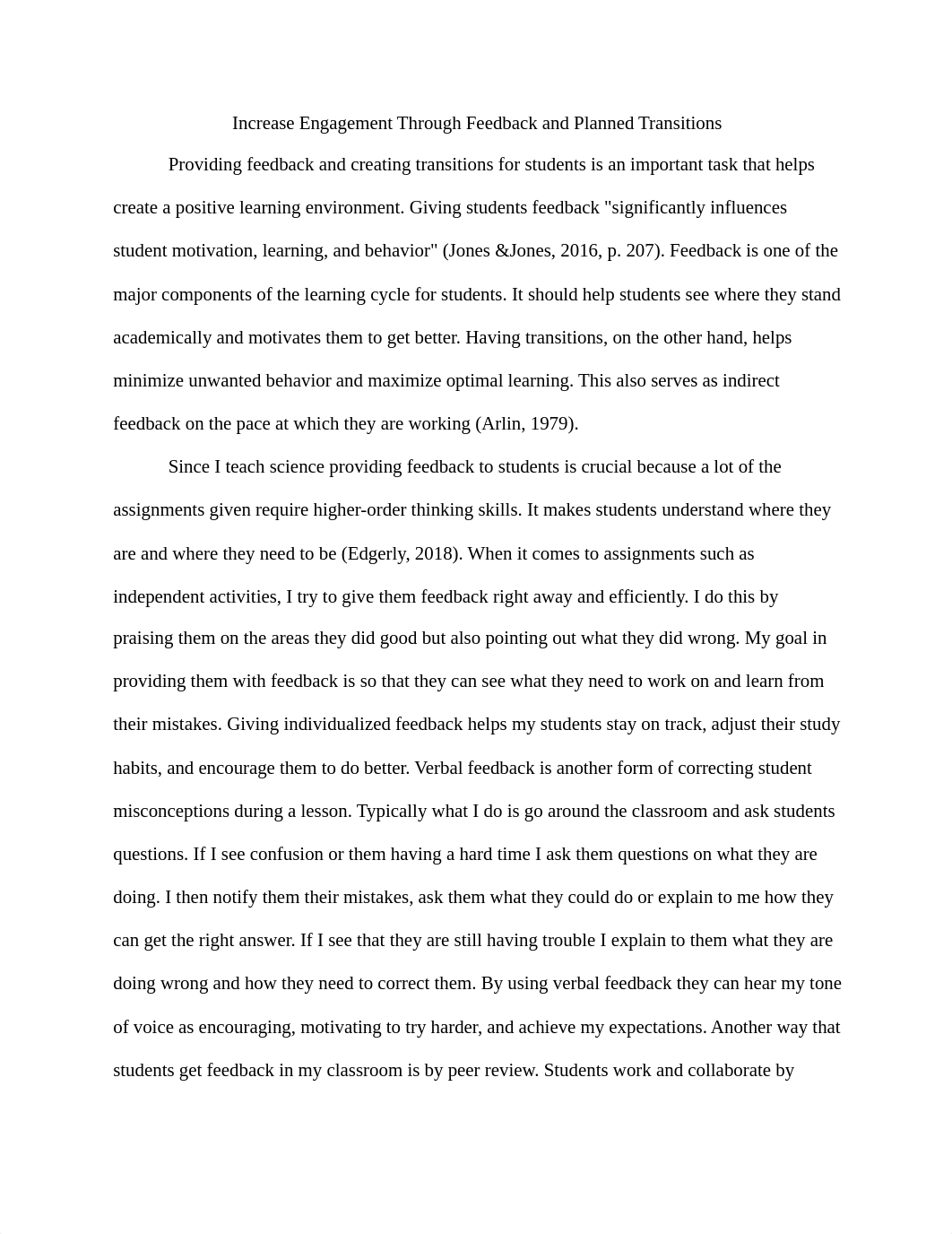 Increase Engagement Through Feedback and Planned Transitions

Providing feedback and creating transitions for students is an important task that helps create a positive learning environment. Giving students feedback "significantly influences student motivation, learning, and behavior" (Jones &Jones, 2016, p. 207). Feedback is one of the major components of the learning cycle for students. It should help students see where they stand academically and motivates them to get better. Having transitions, on the other hand, helps minimize unwanted behavior and maximize optimal learning. This also serves as indirect feedback on the pace at which they are working (Arlin, 1979).

Since I teach science providing feedback to students is crucial because a lot of the assignments given require higher-order thinking skills. It makes students understand where they are and where they need to be (Edgerly, 2018). When it comes to assignments such as independent activities, I try to give them feedback right away and efficiently. I do this by praising them on the areas they did good but also pointing out what they did wrong. My goal in providing them with feedback is so that they can see what they need to work on and learn from their mistakes. Giving individualized feedback helps my students stay on track, adjust their study habits, and encourage them to do better. Verbal feedback is another form of correcting student misconceptions during a lesson. Typically what I do is go around the classroom and ask students questions. If I see confusion or them having a hard time I ask them questions on what they are doing. I then notify them their mistakes, ask them what they could do or explain to me how they can get the right answer. If I see that they are still having trouble I explain to them what they are doing wrong and how they need to correct them. By using verbal feedback they can hear my tone of voice as encouraging, motivating to try harder, and achieve my expectations. Another way that students get feedback in my classroom is by peer review. Students work and collaborate by